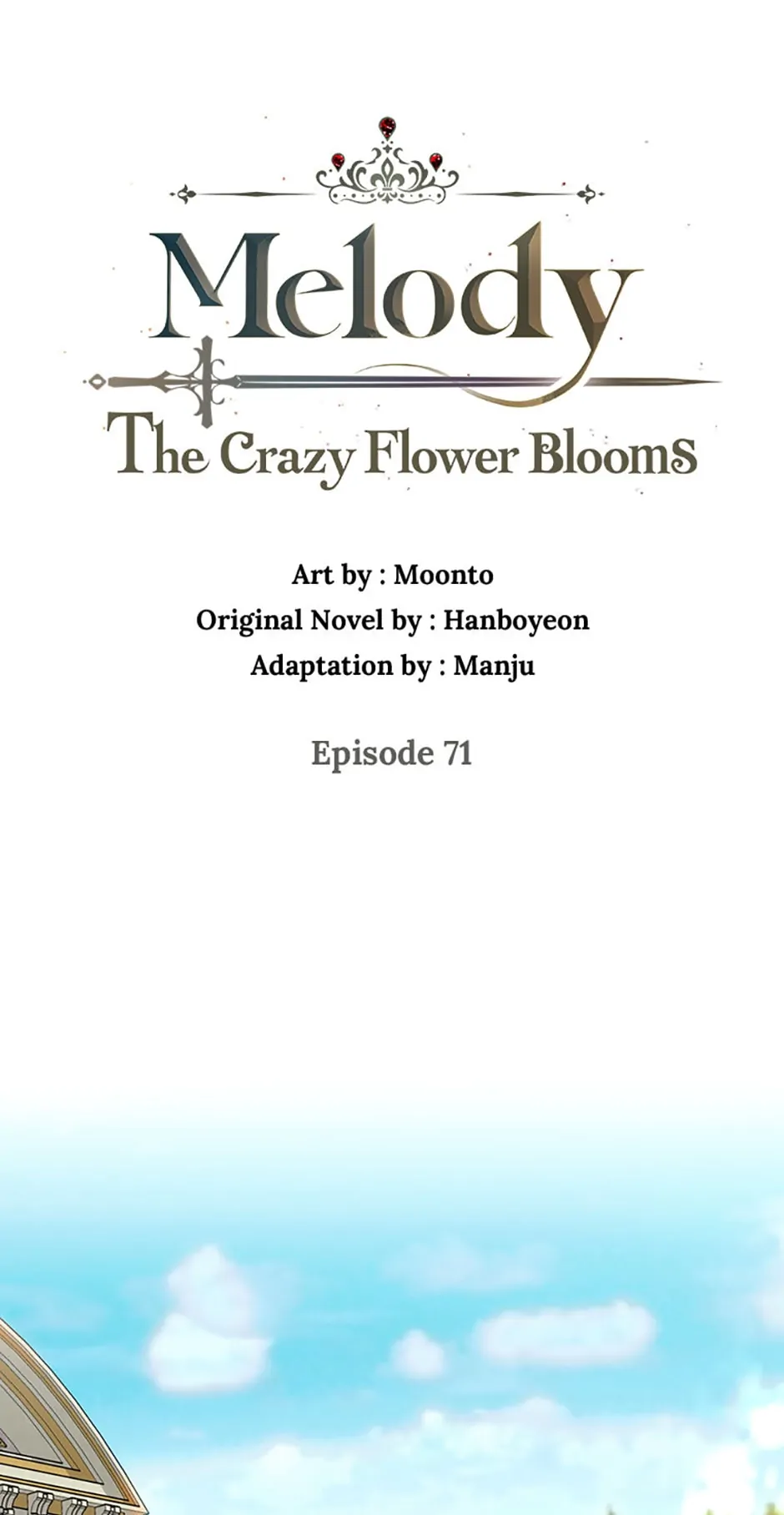 Melody

The Crazy Flower Blooms

Art by : Moonto
Original Novel by : Hanboyeon
Adaptation by : Manju

Episode 71